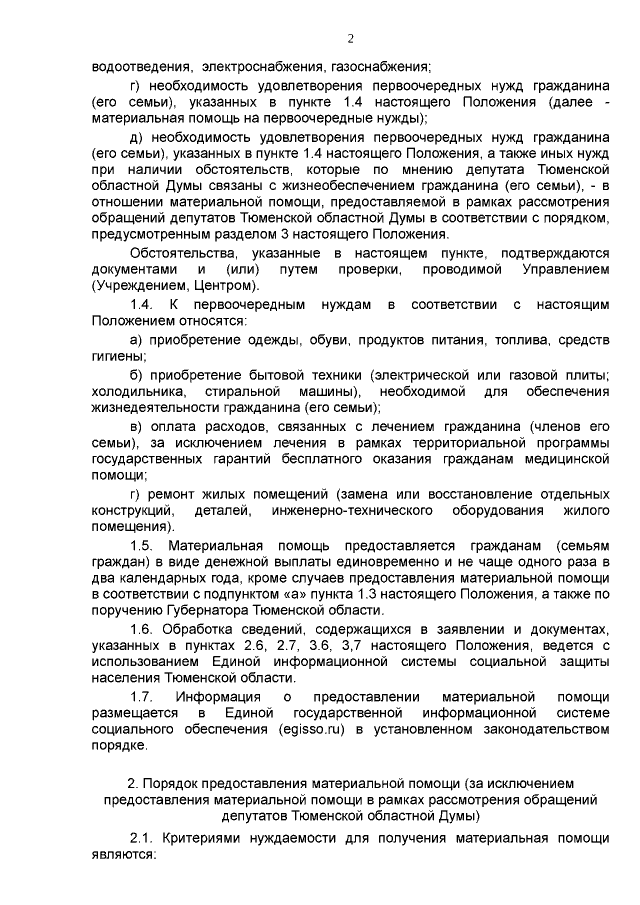 2

водоотведения, электроснабжения, газоснабжения;

г) необходимость удовлетворения первоочередных нужд гражданина (его семьи), указанных в пункте 1.4 настоящего Положения (далее - материальная помощь на первоочередные нужды);

д) необходимость удовлетворения первоочередных нужд гражданина (его семьи), указанных в пункте 1.4 настоящего Положения, а также иных нужд при наличии обстоятельств, которые по мнению депутата Тюменской областной Думы связаны с жизнеобеспечением гражданина (его семьи), - в отношении материальной помощи, предоставляемой в рамках рассмотрения обращений депутатов Тюменской областной Думы в соответствии с порядком, предусмотренным разделом 3 настоящего Положения.

Обстоятельства, указанные в настоящем пункте, подтверждаются документами и (или) путем проверки, проводимой Управлением (Учреждением, Центром).

1.4. К первоочередным нуждам в соответствии с настоящим Положением относятся:

а) приобретение одежды, обуви, продуктов питания, топлива, средств гигиены;

б) приобретение бытовой техники (электрической или газовой плиты; холодильника, стиральной машины), необходимой для обеспечения жизнедеятельности гражданина (его семьи);

в) оплата расходов, связанных с лечением гражданина (членов его семьи), за исключением лечения в рамках территориальной программы государственных гарантий бесплатного оказания гражданам медицинской помощи;

г) ремонт жилых помещений (замена или восстановление отдельных конструкций, деталей, инженерно-технического оборудования жилого помещения).

1.5. Материальная помощь предоставляется гражданам (семьям граждан) в виде денежной выплаты единовременно и не чаще одного раза в два календарных года, кроме случаев предоставления материальной помощи в соответствии с подпунктом «а» пункта 1.3 настоящего Положения, а также по поручению Губернатора Тюменской области.

1.6. Обработка сведений, содержащихся в заявлении и документах, указанных в пунктах 2.6, 2.7, 3.6, 3,7 настоящего Положения, ведется с использованием Единой информационной системы социальной защиты населения Тюменской области.

1.7. Информация о предоставлении материальной помощи размещается в Единой государственной информационной системе социального обеспечения (egisso.ru) в установленном законодательством порядке.

2. Порядок предоставления материальной помощи (за исключением предоставления материальной помощи в рамках рассмотрения обращений депутатов Тюменской областной Думы)

2.1. Критериями нуждаемости для получения материальной помощи являются: